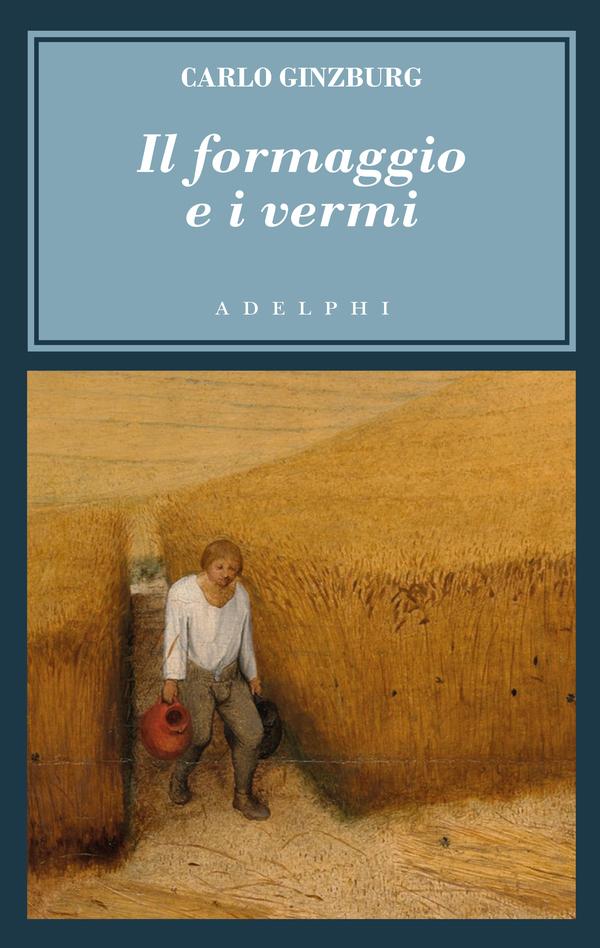 CARLO GINZBURG

Il formaggio e i vermi

ADELPHI